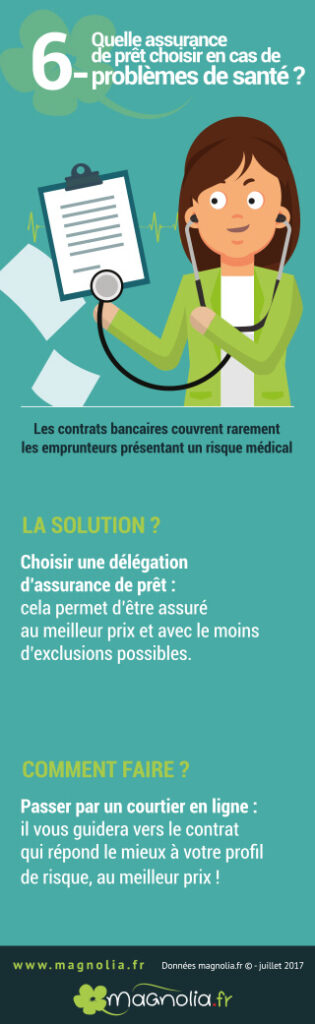 6- Quelle assurance de prêt choisir en cas de problèmes de santé ?

Les contrats bancaires couvrent rarement les emprunteurs présentant un risque médical

LA SOLUTION ?

Choisir une délégation d'assurance de prêt : cela permet d'être assuré au meilleur prix et avec le moins d'exclusions possibles.

COMMENT FAIRE ?

Passer par un courtier en ligne : il vous guidera vers le contrat qui répond le mieux à votre profil de risque, au meilleur prix !

www.magnolia.fr

Données magnolia.fr © - juillet 2017

magnolia.fr